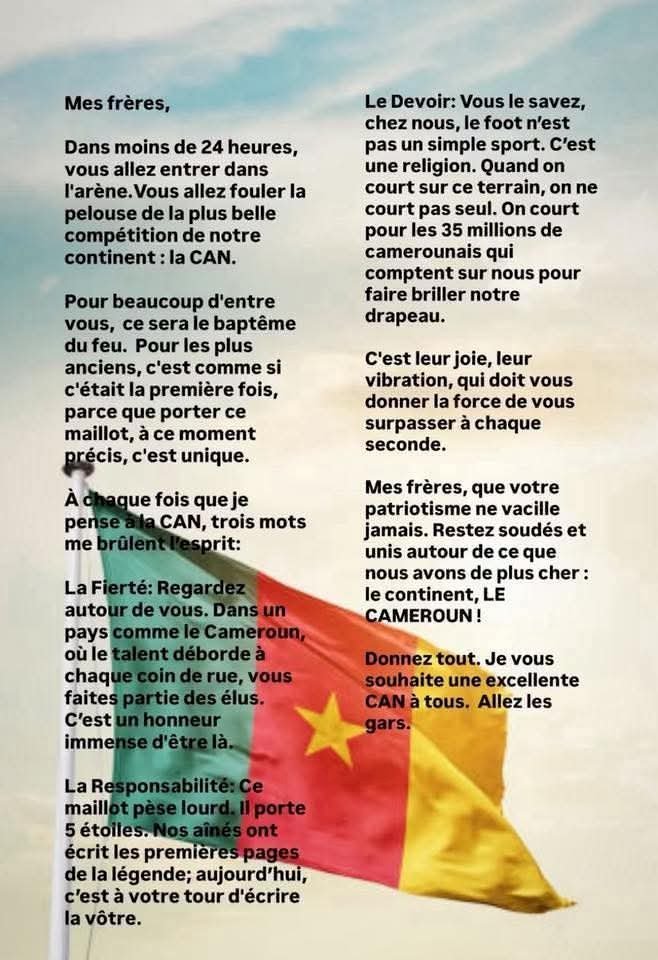 Mes frères,

Dans moins de 24 heures, vous allez entrer dans l'arène.Vous allez fouler la pelouse de la plus belle compétition de notre continent : la CAN.

Pour beaucoup d'entre vous, ce sera le baptême du feu. Pour les plus anciens, c'est comme si c'était la première fois, parce que porter ce maillot, à ce moment précis, c'est unique.

À chaque fois que je pense à la CAN, trois mots me brûlent l'esprit:

La Fierté: Regardez autour de vous. Dans un pays comme le Cameroun, où le talent déborde à chaque coin de rue, vous faites partie des élus. C'est un honneur immense d'être là.

La Responsabilité: Ce maillot pèse lourd. Il porte 5 étoiles. Nos aînés ont écrit les premières pages de la légende; aujourd'hui, c'est à votre tour d'écrire la vôtre.

Le Devoir: Vous le savez, chez nous, le foot n'est pas un simple sport. C'est une religion. Quand on court sur ce terrain, on ne court pas seul. On court pour les 35 millions de camerounais qui comptent sur nous pour faire briller notre drapeau.

C'est leur joie, leur vibration, qui doit vous donner la force de vous surpasser à chaque seconde.

Mes frères, que votre patriotisme ne vacille jamais. Restez soudés et unis autour de ce que nous avons de plus cher : le continent, LE CAMEROUN !

Donnez tout. Je vous souhaite une excellente CAN à tous. Allez les gars.